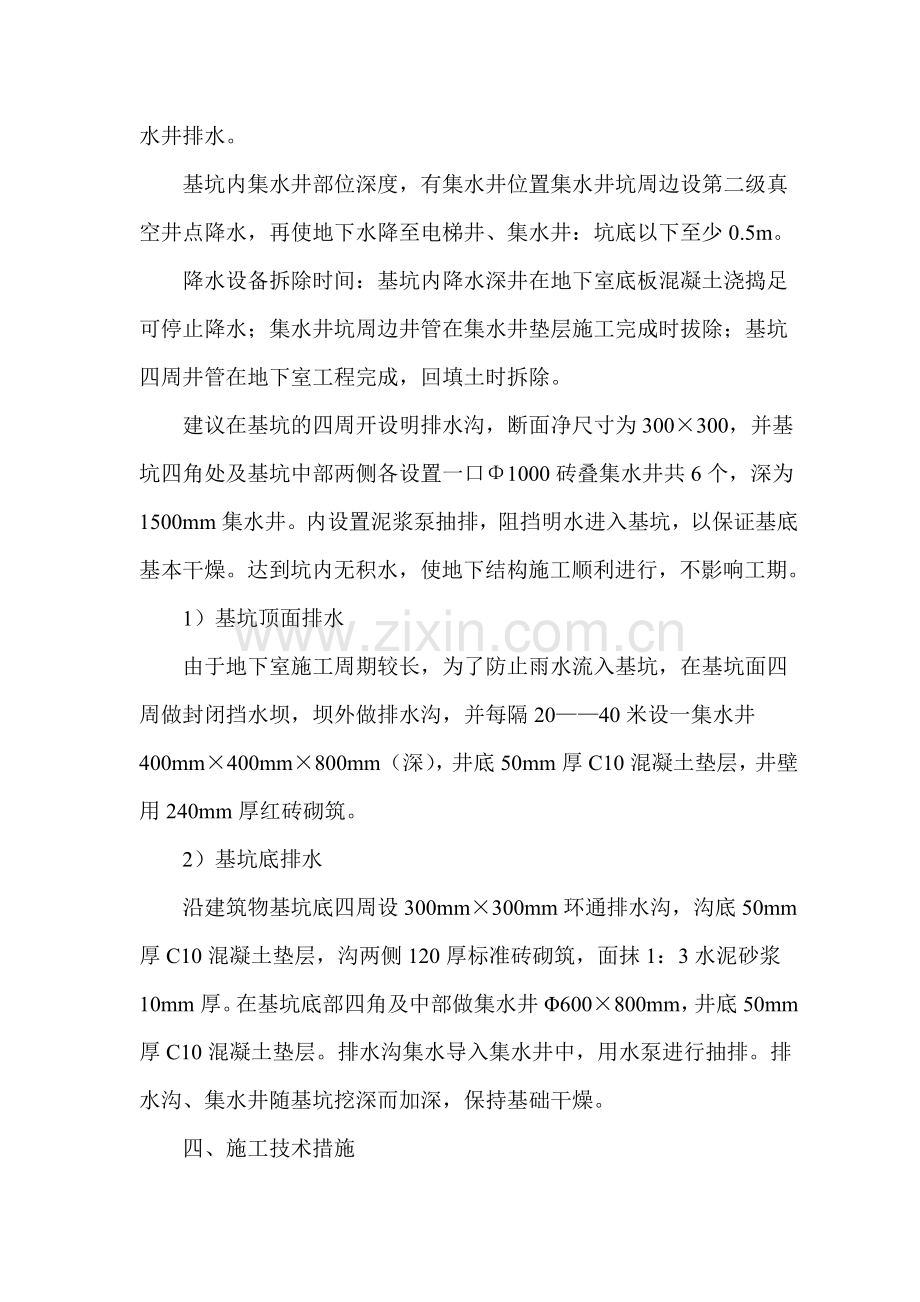 水井排水。

基坑内集水井部位深度，有集水井位置集水井坑周边设第二级真空井点降水，再使地下水降至电梯井、集水井：坑底以下至少0.5m。

降水设备拆除时间：基坑内降水深井在地下室底板混凝土浇捣足可停止降水；集水井坑周边井管在集水井垫层施工完成时拔除；基坑四周井管在地下室工程完成，回填土时拆除。

建议在基坑的四周开设明排水沟，断面净尺寸为300×300，并基坑四角处及基坑中部两侧各设置一口Φ1000砖叠集水井共6个，深为1500mm集水井。内设置泥浆泵抽排，阻挡明水进入基坑，以保证基底基本干燥。达到坑内无积水，使地下结构施工顺利进行，不影响工期。

1）基坑顶面排水

由于地下室施工周期较长，为了防止雨水流入基坑，在基坑面四周做封闭挡水坝，坝外做排水沟，并每隔20——40米设一集水井400mm×400mm×800mm（深），井底50mm厚C10混凝土垫层，井壁用240mm厚红砖砌筑。

2）基坑底排水

沿建筑物基坑底四周设300mm×300mm环通排水沟，沟底50mm厚C10混凝土垫层，沟两侧120厚标准砖砌筑，面抹1：3水泥砂浆10mm厚。在基坑底部四角及中部做集水井Φ600×800mm，井底50mm厚C10混凝土垫层。排水沟集水导入集水井中，用水泵进行抽排。排水沟、集水井随基坑挖深而加深，保持基础干燥。

四、施工技术措施

www.zixin.com.cn